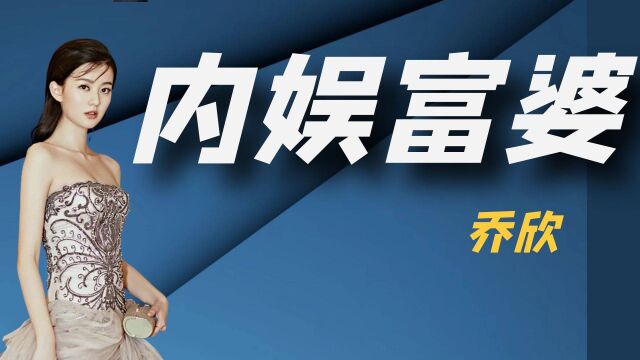 内娱富婆

乔欣